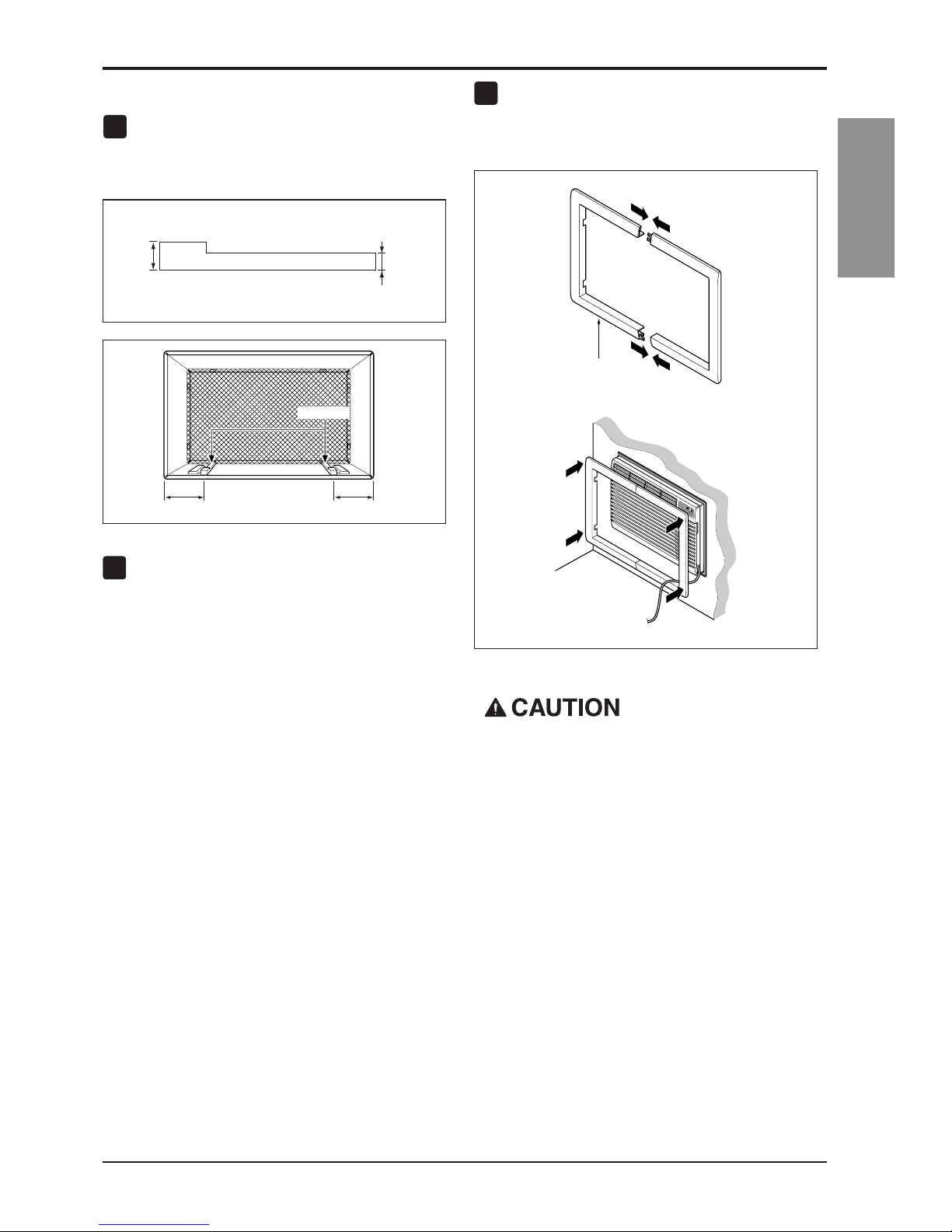 CAUTION